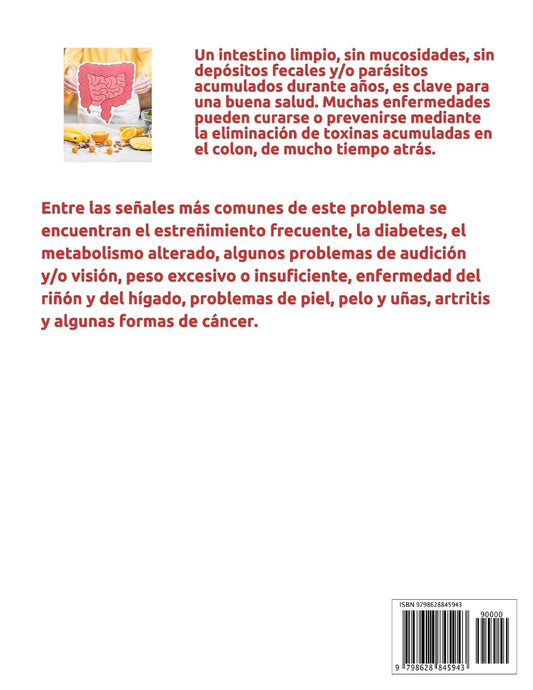 Un intestino limpio, sin mucosidades, sin depósitos fecales y/o parásitos acumulados durante años, es clave para una buena salud. Muchas enfermedades pueden curarse o prevenirse mediante la eliminación de toxinas acumuladas en el colon, de mucho tiempo atrás.

Entre las señales más comunes de este problema se encuentran el estreñimiento frecuente, la diabetes, el metabolismo alterado, algunos problemas de audición y/o visión, peso excesivo o insuficiente, enfermedad del riñón y del hígado, problemas de piel, pelo y uñas, artritis y algunas formas de cáncer.

ISBN 9798628845943

90000

9 798628 845943